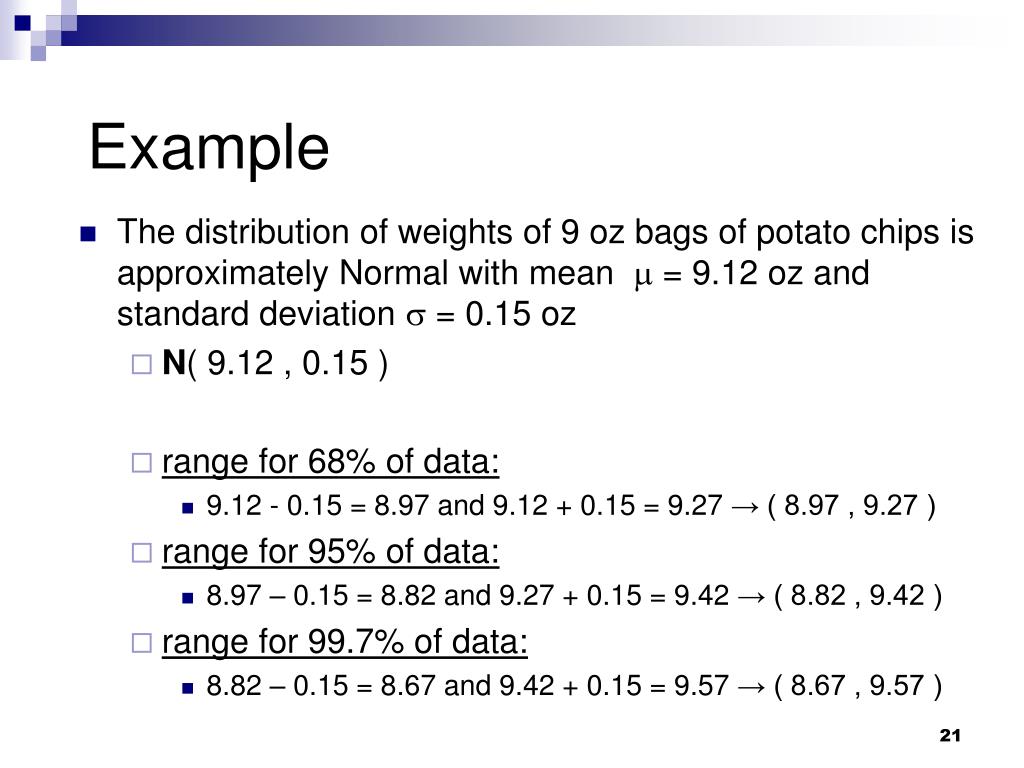 Example

The distribution of weights of 9 oz bags of potato chips is approximately Normal with mean $\mu$ = 9.12 oz and standard deviation $\sigma$ = 0.15 oz

N( 9.12 , 0.15 )

range for 68% of data:

9.12 - 0.15 = 8.97 and 9.12 + 0.15 = 9.27 → ( 8.97 , 9.27 )

range for 95% of data:

8.97 – 0.15 = 8.82 and 9.27 + 0.15 = 9.42 → ( 8.82 , 9.42 )

range for 99.7% of data:

8.82 – 0.15 = 8.67 and 9.42 + 0.15 = 9.57 → ( 8.67 , 9.57 )

21